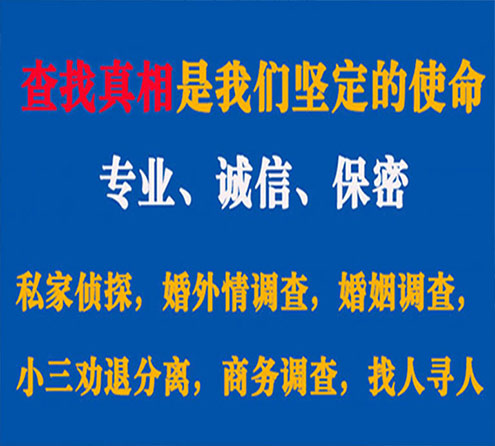 查找真相是我们坚定的使命

专业、诚信、保密

私家侦探，婚外情调查，婚姻调查，

小三劝退分离，商务调查，找人寻人